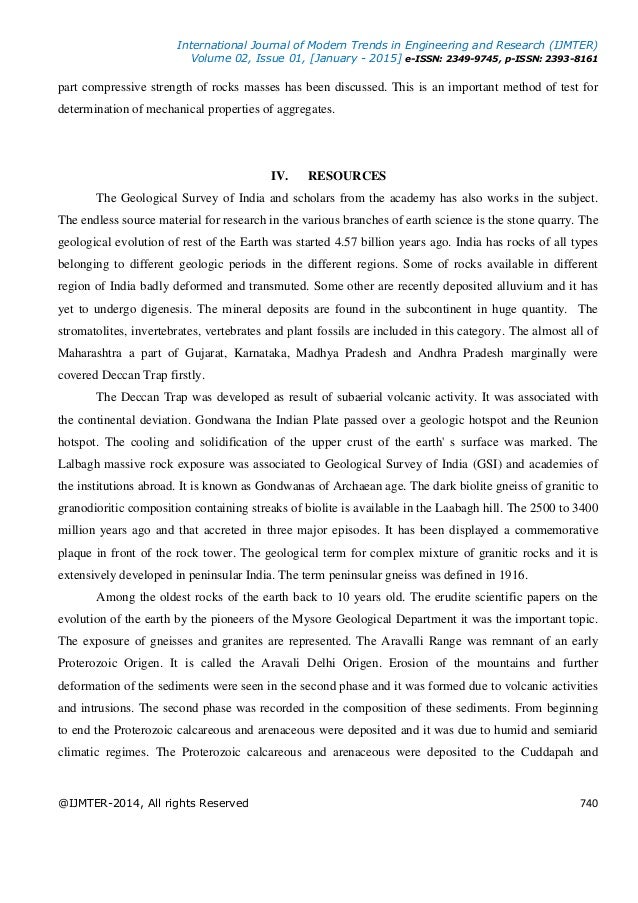 International Journal of Modern Trends in Engineering and Research (IJMTER)
Volume 02, Issue 01, [January - 2015] e-ISSN: 2349-9745, p-ISSN: 2393-8161

part compressive strength of rocks masses has been discussed. This is an important method of test for determination of mechanical properties of aggregates.

IV. RESOURCES

The Geological Survey of India and scholars from the academy has also works in the subject. The endless source material for research in the various branches of earth science is the stone quarry. The geological evolution of rest of the Earth was started 4.57 billion years ago. India has rocks of all types belonging to different geologic periods in the different regions. Some of rocks available in different region of India badly deformed and transmuted. Some other are recently deposited alluvium and it has yet to undergo digenesis. The mineral deposits are found in the subcontinent in huge quantity. The stromatolites, invertebrates, vertebrates and plant fossils are included in this category. The almost all of Maharashtra a part of Gujarat, Karnataka, Madhya Pradesh and Andhra Pradesh marginally were covered Deccan Trap firstly.

The Deccan Trap was developed as result of subaerial volcanic activity. It was associated with the continental deviation. Gondwana the Indian Plate passed over a geologic hotspot and the Reunion hotspot. The cooling and solidification of the upper crust of the earth' s surface was marked. The Lalbagh massive rock exposure was associated to Geological Survey of India (GSI) and academies of the institutions abroad. It is known as Gondwanas of Archaean age. The dark biolite gneiss of granitic to granodioritic composition containing streaks of biolite is available in the Laabagh hill. The 2500 to 3400 million years ago and that accreted in three major episodes. It has been displayed a commemorative plaque in front of the rock tower. The geological term for complex mixture of granitic rocks and it is extensively developed in peninsular India. The term peninsular gneiss was defined in 1916.

Among the oldest rocks of the earth back to 10 years old. The erudite scientific papers on the evolution of the earth by the pioneers of the Mysore Geological Department it was the important topic. The exposure of gneisses and granites are represented. The Aravalli Range was remnant of an early Proterozoic Origen. It is called the Aravali Delhi Origen. Erosion of the mountains and further deformation of the sediments were seen in the second phase and it was formed due to volcanic activities and intrusions. The second phase was recorded in the composition of these sediments. From beginning to end the Proterozoic calcareous and arenaceous were deposited and it was due to humid and semiarid climatic regimes. The Proterozoic calcareous and arenaceous were deposited to the Cuddapah and

@IJMTER-2014, All rights Reserved 740